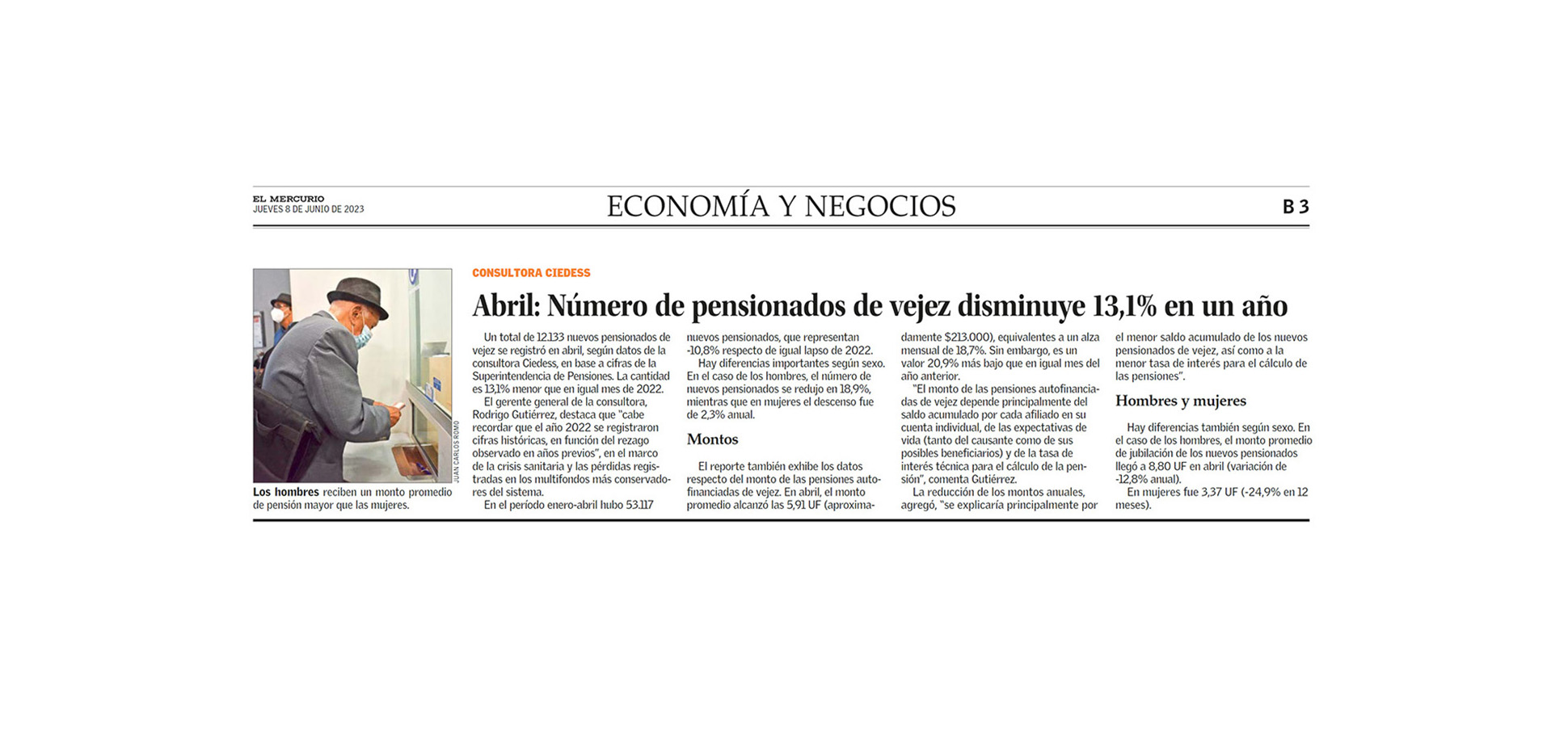 EL MERCURIO
JUEVES 8 DE JUNIO DE 2023

ECONOMÍA Y NEGOCIOS

B 3

JUAN CARLOS ROMO

Los hombres reciben un monto promedio de pensión mayor que las mujeres.

CONSULTORA CIEDESS

Abril: Número de pensionados de vejez disminuye 13,1% en un año

Un total de 12.133 nuevos pensionados de vejez se registró en abril, según datos de la consultora Ciedess, en base a cifras de la Superintendencia de Pensiones. La cantidad es 13,1% menor que en igual mes de 2022.

El gerente general de la consultora, Rodrigo Gutiérrez, destaca que "cabe recordar que el año 2022 se registraron cifras históricas, en función del rezago observado en años previos", en el marco de la crisis sanitaria y las pérdidas registradas en los multifondos más conservadores del sistema.

En el período enero-abril hubo 53.117 nuevos pensionados, que representan -10,8% respecto de igual lapso de 2022.

Hay diferencias importantes según sexo. En el caso de los hombres, el número de nuevos pensionados se redujo en 18,9%, mientras que en mujeres el descenso fue de 2,3% anual.

Montos

El reporte también exhibe los datos respecto del monto de las pensiones autofinanciadas de vejez. En abril, el monto promedio alcanzó las 5,91 UF (aproximadamente $213.000), equivalentes a un alza mensual de 18,7%. Sin embargo, es un valor 20,9% más bajo que en igual mes del año anterior.

"El monto de las pensiones autofinanciadas de vejez depende principalmente del saldo acumulado por cada afiliado en su cuenta individual, de las expectativas de vida (tanto del causante como de sus posibles beneficiarios) y de la tasa de interés técnica para el cálculo de la pensión", comenta Gutiérrez.

La reducción de los montos anuales, agregó, "se explicaría principalmente por el menor saldo acumulado de los nuevos pensionados de vejez, así como a la menor tasa de interés para el cálculo de las pensiones".

Hombres y mujeres

Hay diferencias también según sexo. En el caso de los hombres, el monto promedio de jubilación de los nuevos pensionados llegó a 8,80 UF en abril (variación de -12,8% anual).

En mujeres fue 3,37 UF (-24,9% en 12 meses).